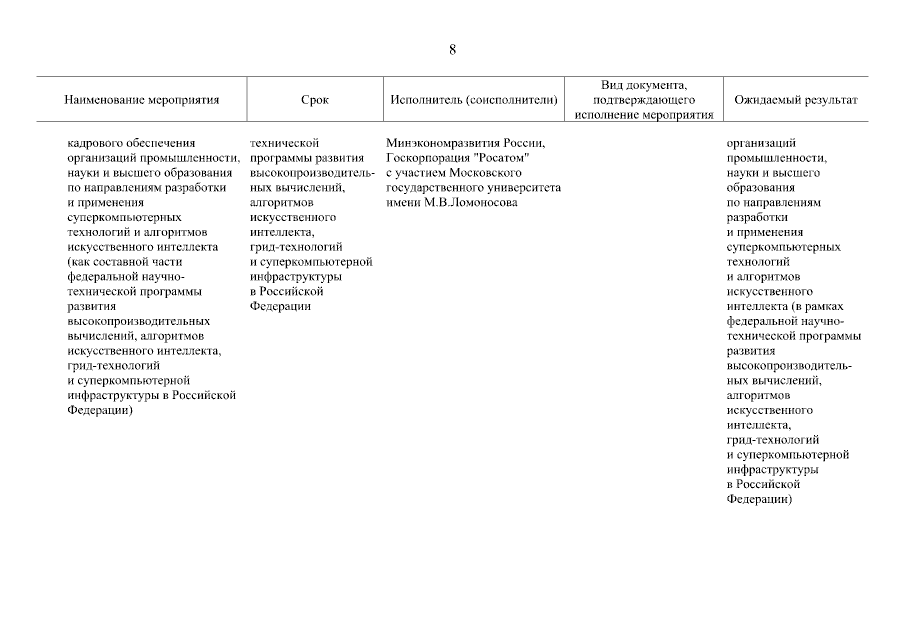 8

| Наименование мероприятия | Срок | Исполнитель (соисполнители) | Вид документа, подтверждающего исполнение мероприятия | Ожидаемый результат |
|---|---|---|---|---|
| кадрового обеспечения организаций промышленности, науки и высшего образования по направлениям разработки и применения суперкомпьютерных технологий и алгоритмов искусственного интеллекта (как составной части федеральной научно-технической программы развития высокопроизводительных вычислений, алгоритмов искусственного интеллекта, грид-технологий и суперкомпьютерной инфраструктуры в Российской Федерации) | технической программы развития высокопроизводительных вычислений, алгоритмов искусственного интеллекта, грид-технологий и суперкомпьютерной инфраструктуры в Российской Федерации | Минэкономразвития России, Госкорпорация "Росатом" с участием Московского государственного университета имени М.В.Ломоносова | | организаций промышленности, науки и высшего образования по направлениям разработки и применения суперкомпьютерных технологий и алгоритмов искусственного интеллекта (в рамках федеральной научно-технической программы развития высокопроизводительных вычислений, алгоритмов искусственного интеллекта, грид-технологий и суперкомпьютерной инфраструктуры в Российской Федерации) |